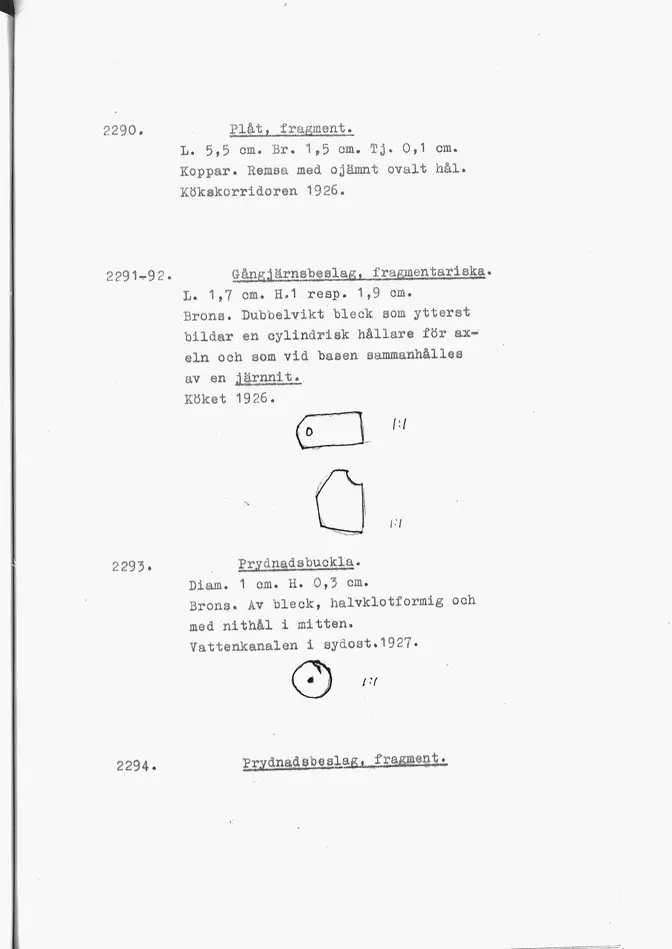 2290. Plåt, fragment.
L. 5,5 cm. Br. 1,5 cm. Tj. 0,1 cm.
Koppar. Remsa med ojämnt ovalt hål.
Kökskorridoren 1926.

2291-92. Gångjärnsbeslag, fragmentariska.
L. 1,7 cm. H.1 resp. 1,9 cm.
Brons. Dubbelvikt bleck som ytterst bildar en cylindrisk hållare för axeln och som vid basen sammanhålles av en järnnit.
Köket 1926.

1:1

1:1

2293. Prydnadsbuckla.
Diam. 1 cm. H. 0,3 cm.
Brons. Av bleck, halvklotformig och med nithål i mitten.
Vattenkanalen i sydost.1927.

1:1

2294. Prydnadsbeslag, fragment.